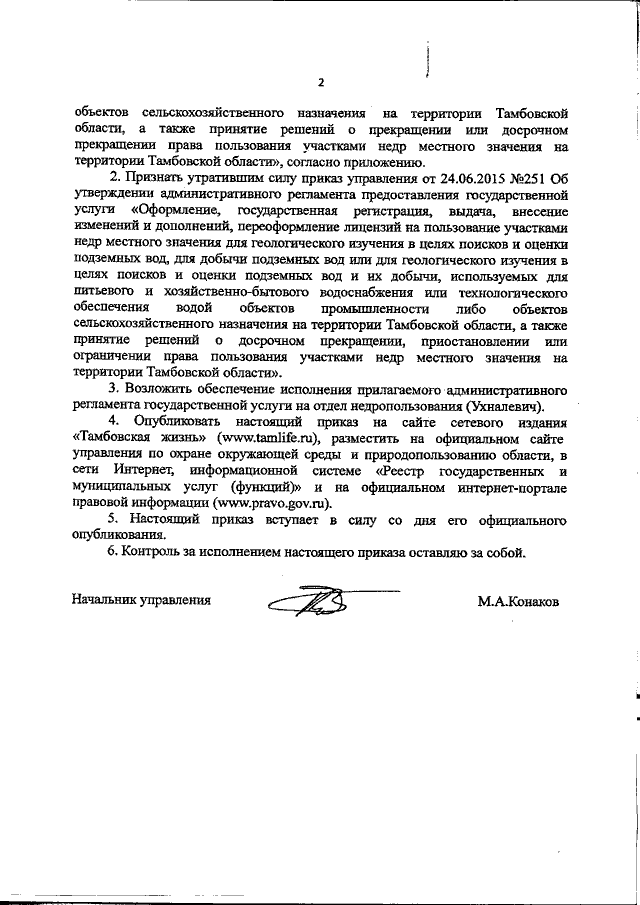 2

объектов сельскохозяйственного назначения на территории Тамбовской области, а также принятие решений о прекращении или досрочном прекращении права пользования участками недр местного значения на территории Тамбовской области», согласно приложению.

2. Признать утратившим силу приказ управления от 24.06.2015 №251 Об утверждении административного регламента предоставления государственной услуги «Оформление, государственная регистрация, выдача, внесение изменений и дополнений, переоформление лицензий на пользование участками недр местного значения для геологического изучения в целях поисков и оценки подземных вод, для добычи подземных вод или для геологического изучения в целях поисков и оценки подземных вод и их добычи, используемых для питьевого и хозяйственно-бытового водоснабжения или технологического обеспечения водой объектов промышленности либо объектов сельскохозяйственного назначения на территории Тамбовской области, а также принятие решений о досрочном прекращении, приостановлении или ограничении права пользования участками недр местного значения на территории Тамбовской области».

3. Возложить обеспечение исполнения прилагаемого административного регламента государственной услуги на отдел недропользования (Ухналевич).

4. Опубликовать настоящий приказ на сайте сетевого издания «Тамбовская жизнь» (www.tamlife.ru), разместить на официальном сайте управления по охране окружающей среды и природопользованию области, в сети Интернет, информационной системе «Реестр государственных и муниципальных услуг (функций)» и на официальном интернет-портале правовой информации (www.pravo.gov.ru).

5. Настоящий приказ вступает в силу со дня его официального опубликования.

6. Контроль за исполнением настоящего приказа оставляю за собой.

Начальник управления М.А.Конаков